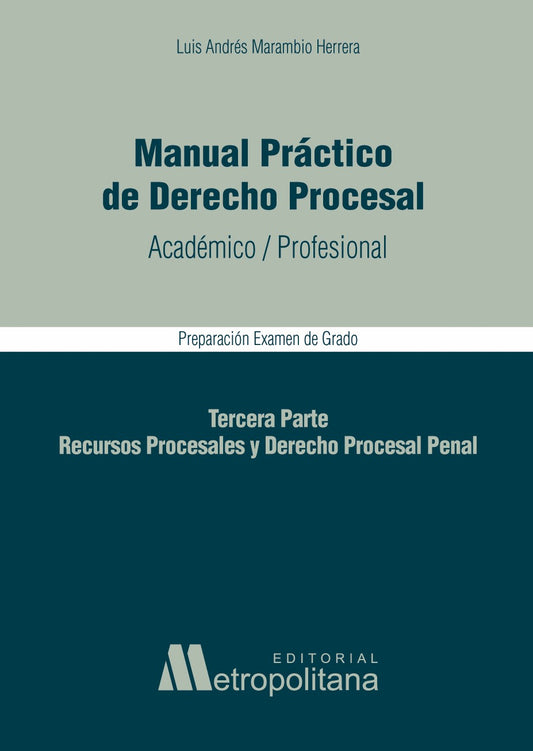 Luis Andrés Marambio Herrera

Manual Práctico de Derecho Procesal

Académico / Profesional

Preparación Examen de Grado

Tercera Parte
Recursos Procesales y Derecho Procesal Penal

EDITORIAL
Metropolitana